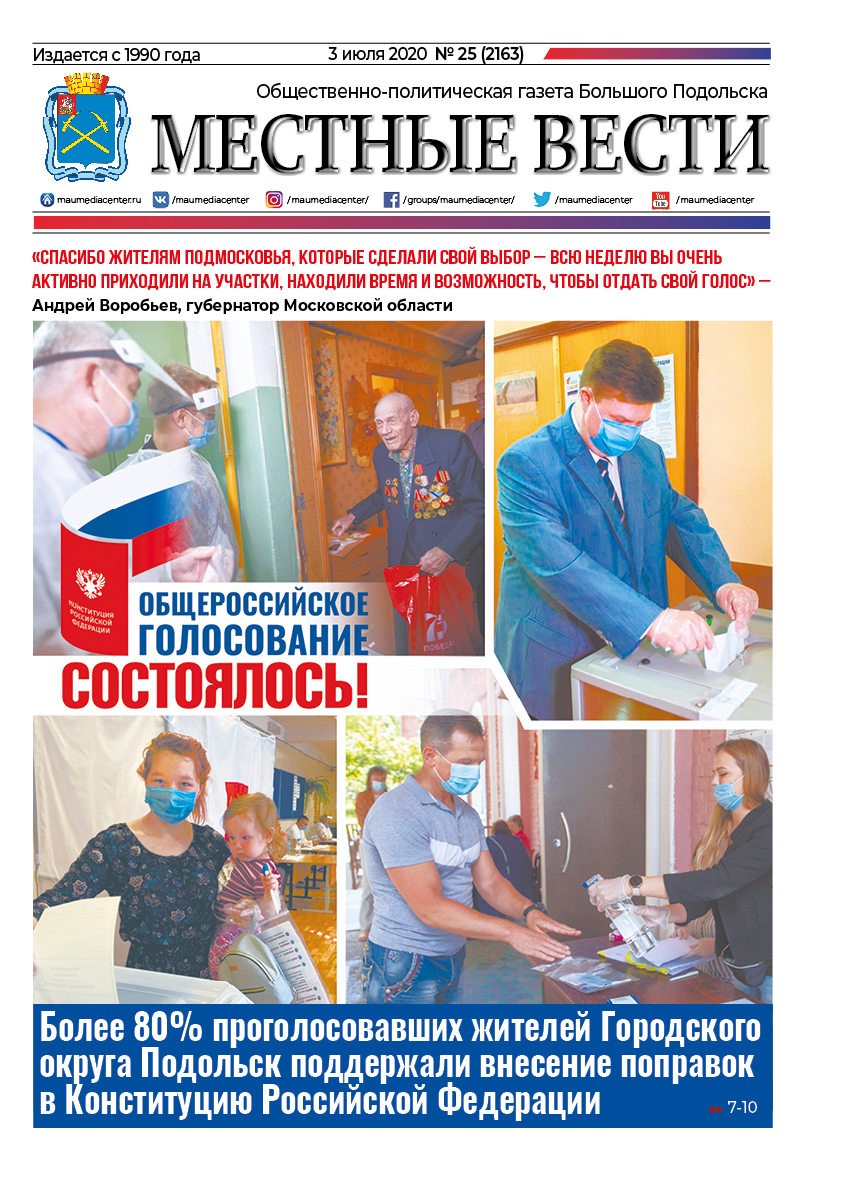 Издается с 1990 года 3 июля 2020 № 25 (2163)

Общественно-политическая газета Большого Подольска

МЕСТНЫЕ ВЕСТИ

maumediacenter.ru /maumediacenter /maumediacenter/ /groups/maumediacenter/ /maumediacenter /maumediacenter

«СПАСИБО ЖИТЕЛЯМ ПОДМОСКОВЬЯ, КОТОРЫЕ СДЕЛАЛИ СВОЙ ВЫБОР — ВСЮ НЕДЕЛЮ ВЫ ОЧЕНЬ АКТИВНО ПРИХОДИЛИ НА УЧАСТКИ, НАХОДИЛИ ВРЕМЯ И ВОЗМОЖНОСТЬ, ЧТОБЫ ОТДАТЬ СВОЙ ГОЛОС» — Андрей Воробьев, губернатор Московской области

КОНСТИТУЦИЯ РОССИЙСКОЙ ФЕДЕРАЦИИ

ОБЩЕРОССИЙСКОЕ ГОЛОСОВАНИЕ СОСТОЯЛОСЬ!

ПОБЕДА

Более 80% проголосовавших жителей Городского округа Подольск поддержали внесение поправок в Конституцию Российской Федерации

7-10